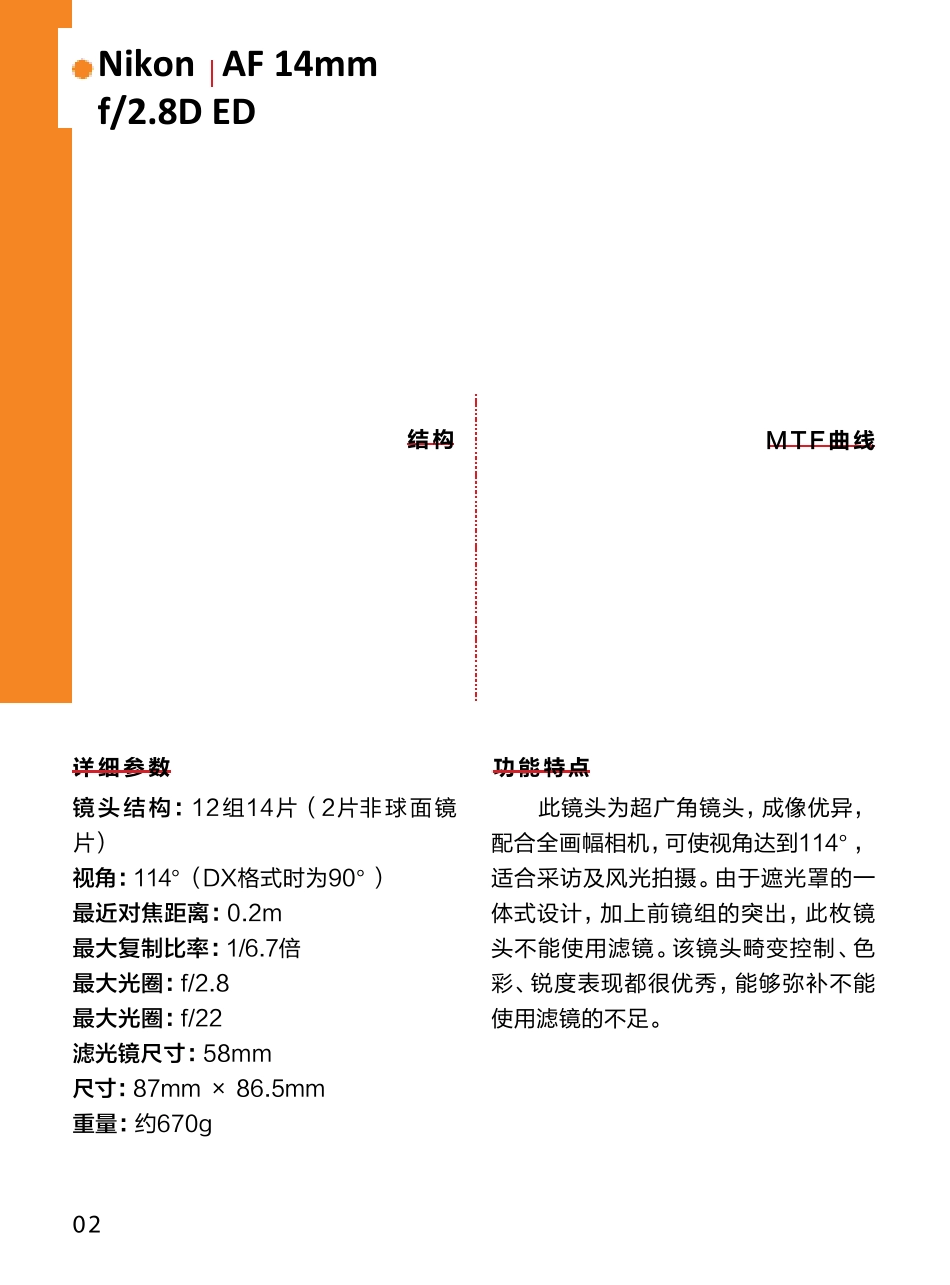 Nikon | AF 14mm f/2.8D ED

结构

MTF曲线

详细参数

镜头结构：12组14片（2片非球面镜片）
视角：114°（DX格式时为90°）
最近对焦距离：0.2m
最大复制比率：1/6.7倍
最大光圈：f/2.8
最大光圈：f/22
滤光镜尺寸：58mm
尺寸：87mm × 86.5mm
重量：约670g

功能特点

此镜头为超广角镜头，成像优异，配合全画幅相机，可使视角达到114°，适合采访及风光拍摄。由于遮光罩的一体式设计，加上前镜组的突出，此枚镜头不能使用滤镜。该镜头畸变控制、色彩、锐度表现都很优秀，能够弥补不能使用滤镜的不足。

02